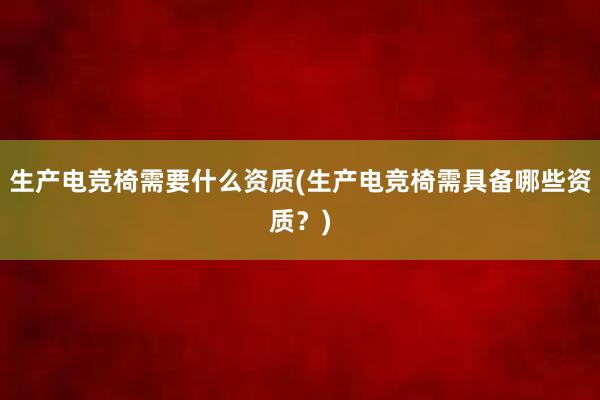 生产电竞椅需要什么资质(生产电竞椅需具备哪些资质？)